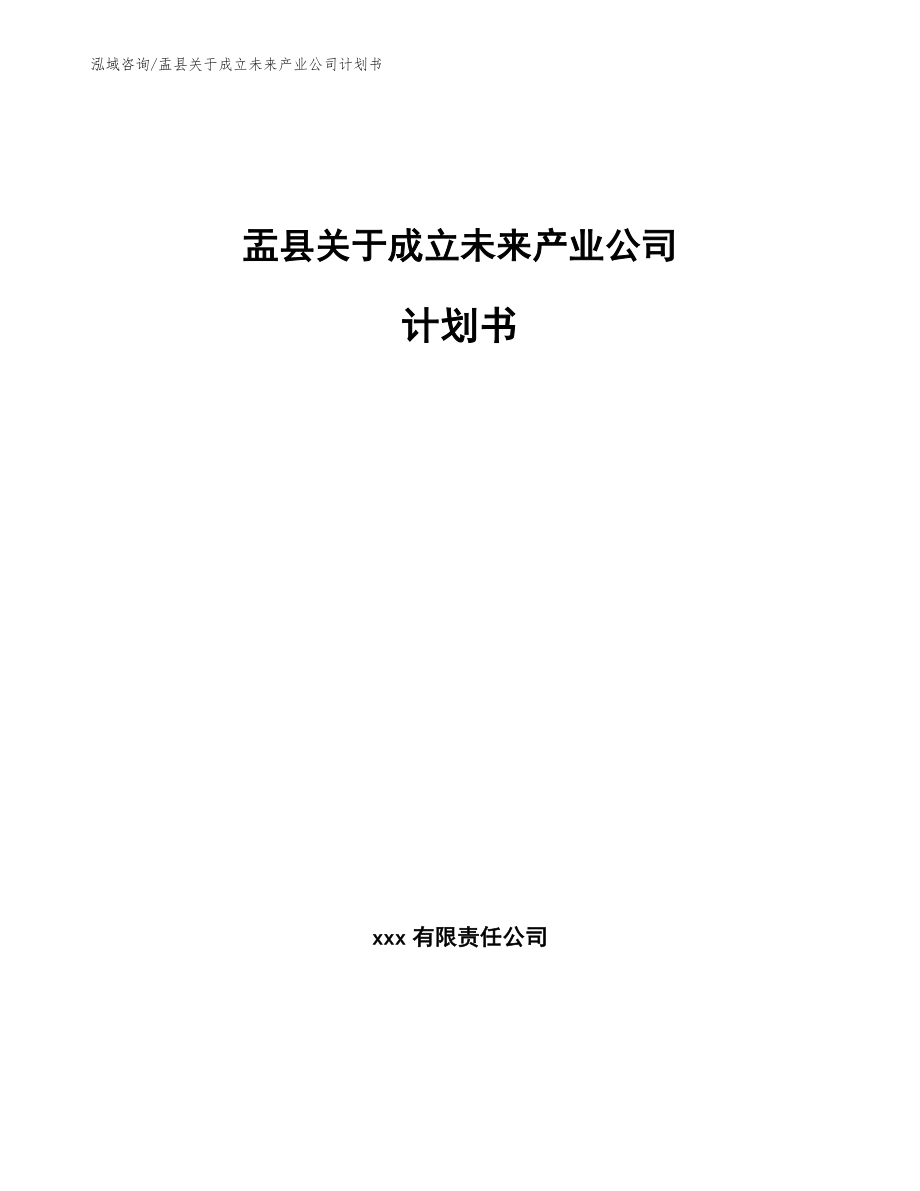 泓域咨询/盂县关于成立未来产业公司计划书

盂县关于成立未来产业公司

计划书

xxx 有限责任公司